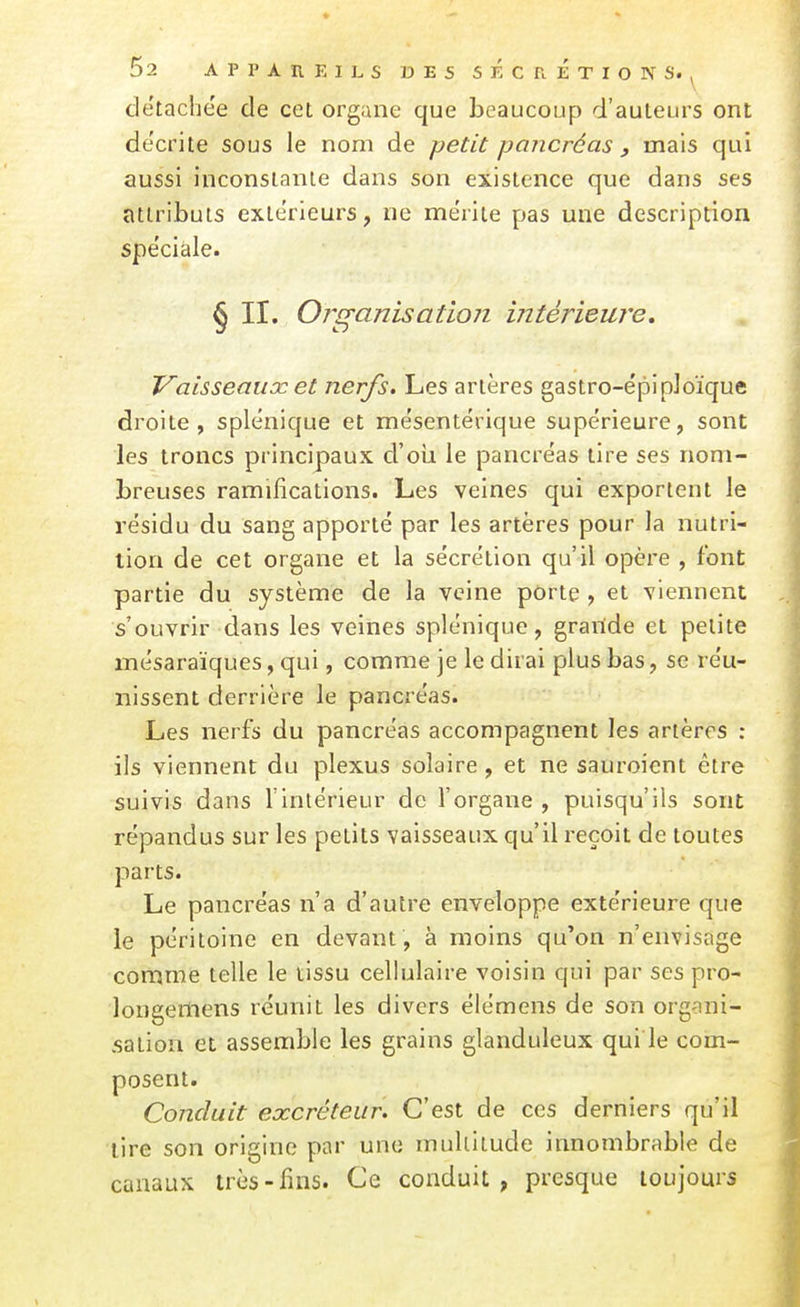 52 APPAREILS DES SÉCRÉTIONS.

détachée de cet organe que beaucoup d'auteurs ont décrite sous le nom de petit pancréas, mais qui aussi inconstante dans son existence que dans ses attributs extérieurs, ne mérite pas une description spéciale.

§ II. Organisation intérieure.

Vaisseaux et nerfs. Les artères gastro-épiploïque droite, splénique et mésentérique supérieure, sont les troncs principaux d'où le pancréas tire ses nombreuses ramifications. Les veines qui exportent le résidu du sang apporté par les artères pour la nutrition de cet organe et la sécrétion qu'il opère, font partie du système de la veine porte, et viennent s'ouvrir dans les veines splénique, grande et petite mésaraïques, qui, comme je le dirai plus bas, se réunissent derrière le pancréas.

Les nerfs du pancréas accompagnent les artères : ils viennent du plexus solaire, et ne sauroient être suivis dans l'intérieur de l'organe, puisqu'ils sont répandus sur les petits vaisseaux qu'il reçoit de toutes parts.

Le pancréas n'a d'autre enveloppe extérieure que le péritoine en devant, à moins qu'on n'envisage comme telle le tissu cellulaire voisin qui par ses prolongemens réunit les divers élémens de son organisation et assemble les grains glanduleux qui le composent.

Conduit excréteur. C'est de ces derniers qu'il tire son origine par une multitude innombrable de canaux très-fins. Ce conduit, presque toujours